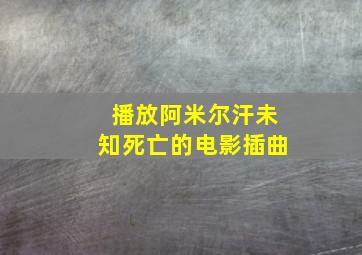 播放阿米尔汗未知死亡的电影插曲